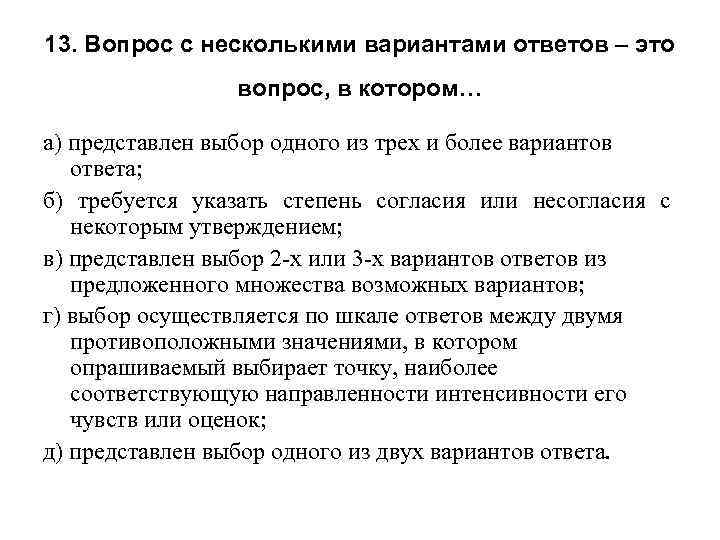 13. Вопрос с несколькими вариантами ответов – это вопрос, в котором…

а) представлен выбор одного из трех и более вариантов ответа;

б) требуется указать степень согласия или несогласия с некоторым утверждением;

в) представлен выбор 2-х или 3-х вариантов ответов из предложенного множества возможных вариантов;

г) выбор осуществляется по шкале ответов между двумя противоположными значениями, в котором опрашиваемый выбирает точку, наиболее соответствующую направленности интенсивности его чувств или оценок;

д) представлен выбор одного из двух вариантов ответа.